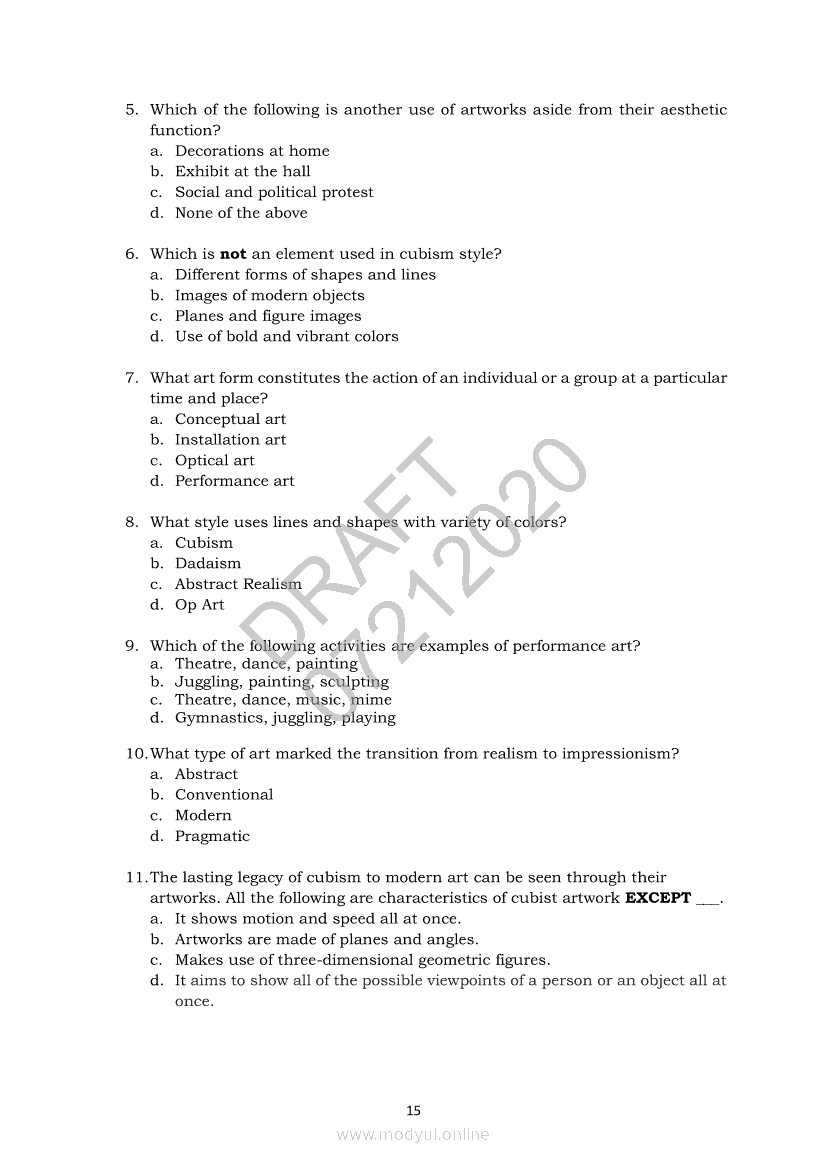 5. Which of the following is another use of artworks aside from their aesthetic function?
a. Decorations at home
b. Exhibit at the hall
c. Social and political protest
d. None of the above

6. Which is **not** an element used in cubism style?
a. Different forms of shapes and lines
b. Images of modern objects
c. Planes and figure images
d. Use of bold and vibrant colors

7. What art form constitutes the action of an individual or a group at a particular time and place?
a. Conceptual art
b. Installation art
c. Optical art
d. Performance art

8. What style uses lines and shapes with variety of colors?
a. Cubism
b. Dadaism
c. Abstract Realism
d. Op Art

9. Which of the following activities are examples of performance art?
a. Theatre, dance, painting
b. Juggling, painting, sculpting
c. Theatre, dance, music, mime
d. Gymnastics, juggling, playing

10. What type of art marked the transition from realism to impressionism?
a. Abstract
b. Conventional
c. Modern
d. Pragmatic

11. The lasting legacy of cubism to modern art can be seen through their artworks. All the following are characteristics of cubist artwork **EXCEPT** ___.
a. It shows motion and speed all at once.
b. Artworks are made of planes and angles.
c. Makes use of three-dimensional geometric figures.
d. It aims to show all of the possible viewpoints of a person or an object all at once.

DRAFT 07212020

15

www.modyul.online